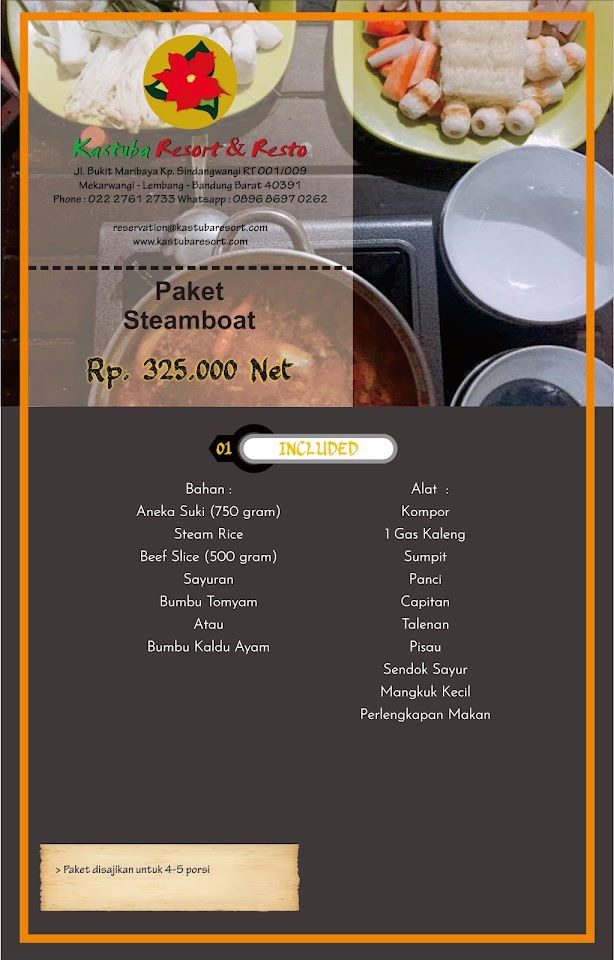 Kastuba Resort & Resto

Jl. Bukit Maribaya Kp. Sindangwangi RT 001/009
Mekarwangi - Lembang - Bandung Barat 40391
Phone : 022 2761 2733 Whatsapp : 0896 8697 0262

reservation@kastubaresort.com
www.kastubaresort.com

Paket
Steamboat

Rp. 325.000 Net

01 INCLUDED

Bahan :
Aneka Suki (750 gram)
Steam Rice
Beef Slice (500 gram)
Sayuran
Bumbu Tomyam
Atau
Bumbu Kaldu Ayam

Alat :
Kompor
1 Gas Kaleng
Sumpit
Panci
Capitan
Talenan
Pisau
Sendok Sayur
Mangkuk Kecil
Perlengkapan Makan

> Paket disajikan untuk 4-5 porsi